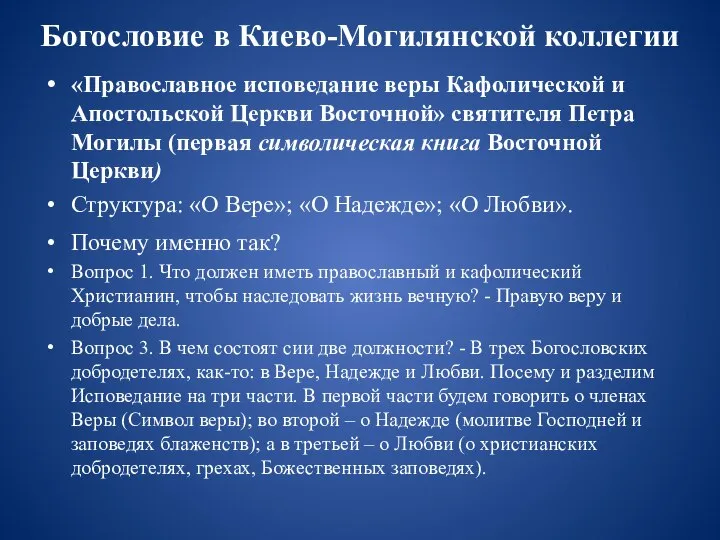 Богословие в Киево-Могилянской коллегии

• «Православное исповедание веры Кафолической и Апостольской Церкви Восточной» святителя Петра Могилы (первая символическая книга Восточной Церкви)

• Структура: «О Вере»; «О Надежде»; «О Любви».

• Почему именно так?

• Вопрос 1. Что должен иметь православный и кафолический Христианин, чтобы наследовать жизнь вечную? - Правую веру и добрые дела.

• Вопрос 3. В чем состоят сии две должности? - В трех Богословских добродетелях, как-то: в Вере, Надежде и Любви. Посему и разделим Исповедание на три части. В первой части будем говорить о членах Веры (Символ веры); во второй – о Надежде (молитве Господней и заповедях блаженств); а в третьей – о Любви (о христианских добродетелях, грехах, Божественных заповедях).